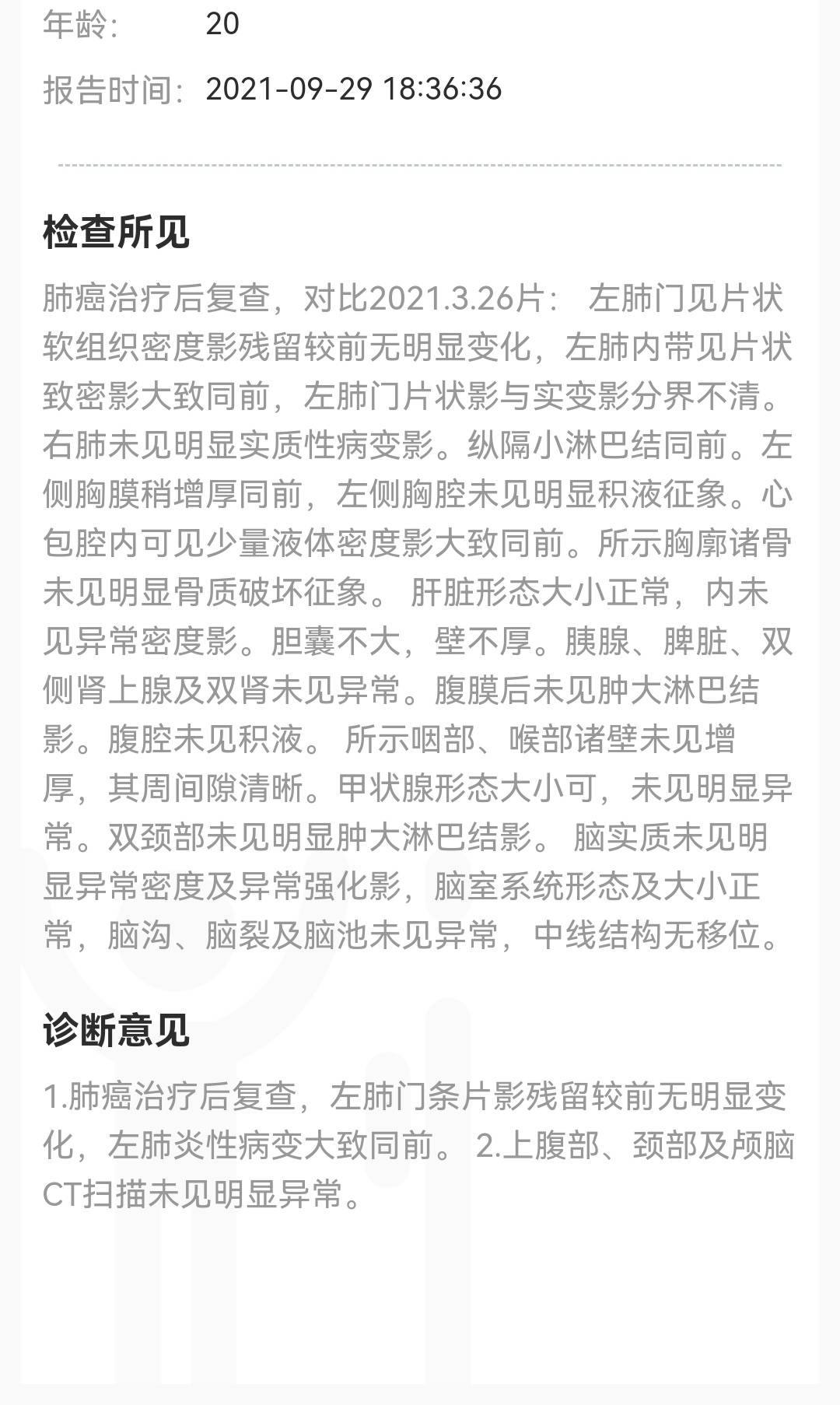 年龄: 20

报告时间: 2021-09-29 18:36:36

检查所见

肺癌治疗后复查，对比2021.3.26片： 左肺门见片状软组织密度影残留较前无明显变化，左肺内带见片状致密影大致同前，左肺门片状影与实变影分界不清。右肺未见明显实质性病变影。纵隔小淋巴结同前。左侧胸膜稍增厚同前，左侧胸腔未见明显积液征象。心包腔内可见少量液体密度影大致同前。所示胸廓诸骨未见明显骨质破坏征象。 肝脏形态大小正常，内未见异常密度影。胆囊不大，壁不厚。胰腺、脾脏、双侧肾上腺及双肾未见异常。腹膜后未见肿大淋巴结影。腹腔未见积液。 所示咽部、喉部诸壁未见增厚，其周间隙清晰。甲状腺形态大小可，未见明显异常。双颈部未见明显肿大淋巴结影。 脑实质未见明显异常密度及异常强化影，脑室系统形态及大小正常，脑沟、脑裂及脑池未见异常，中线结构无移位。

诊断意见

1.肺癌治疗后复查，左肺门条片影残留较前无明显变化，左肺炎性病变大致同前。 2.上腹部、颈部及颅脑CT扫描未见明显异常。